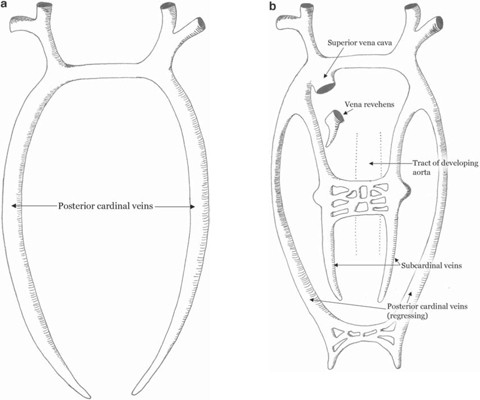 a

Posterior cardinal veins

b

Superior vena cava

Vena revehens

Tract of developing aorta

Subcardinal veins

Posterior cardinal veins (regressing)